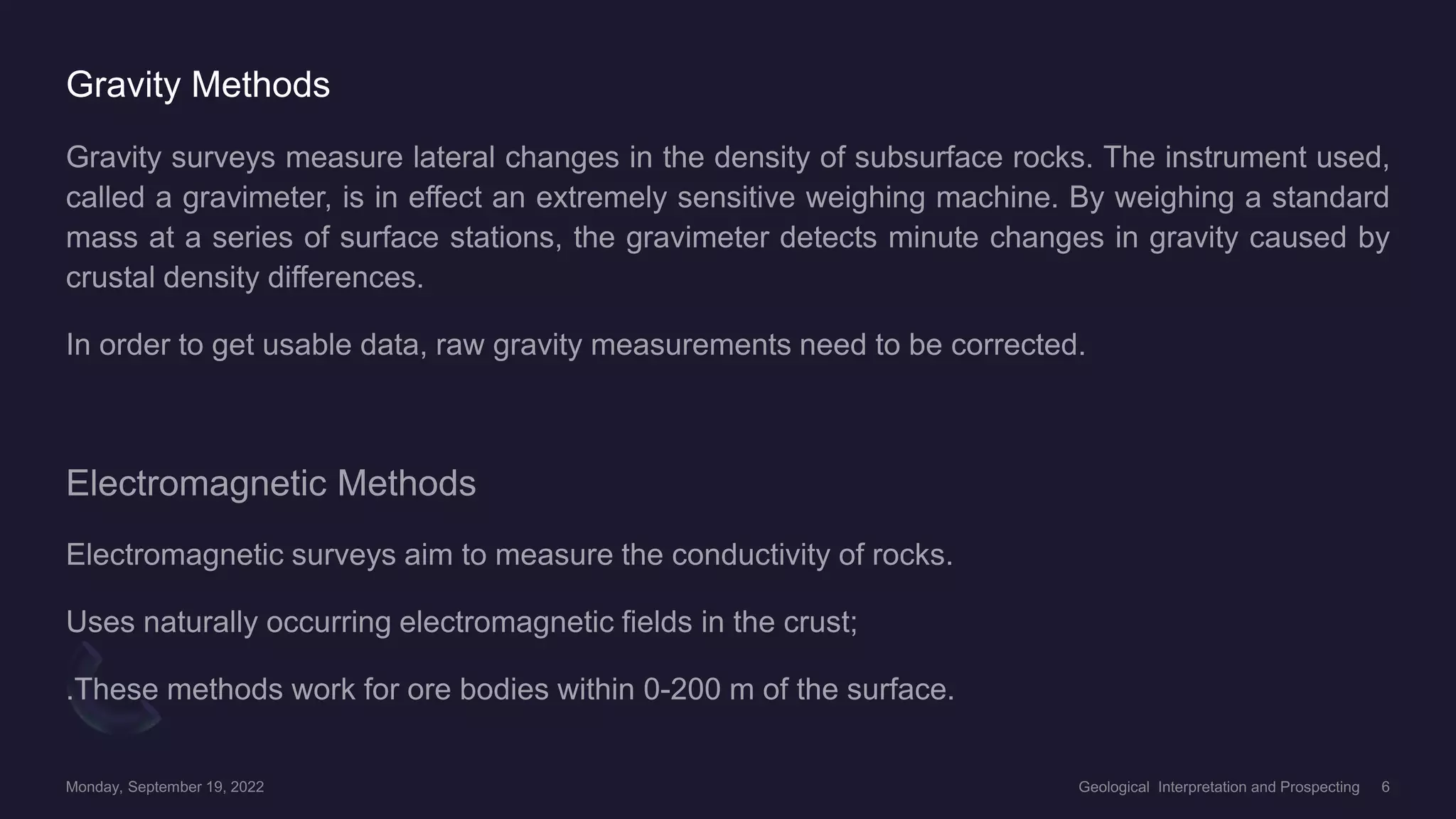 Gravity Methods

Gravity surveys measure lateral changes in the density of subsurface rocks. The instrument used, called a gravimeter, is in effect an extremely sensitive weighing machine. By weighing a standard mass at a series of surface stations, the gravimeter detects minute changes in gravity caused by crustal density differences.

In order to get usable data, raw gravity measurements need to be corrected.

Electromagnetic Methods

Electromagnetic surveys aim to measure the conductivity of rocks.

Uses naturally occurring electromagnetic fields in the crust;

.These methods work for ore bodies within 0-200 m of the surface.

Monday, September 19, 2022

Geological Interpretation and Prospecting 6